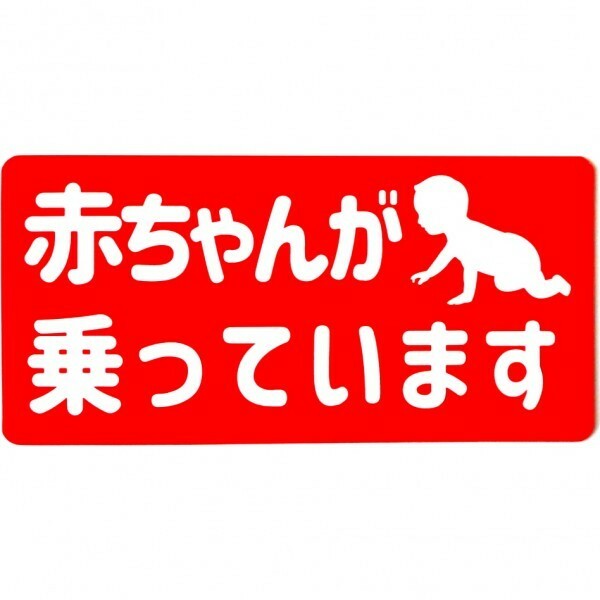 赤ちゃんが
乗っています